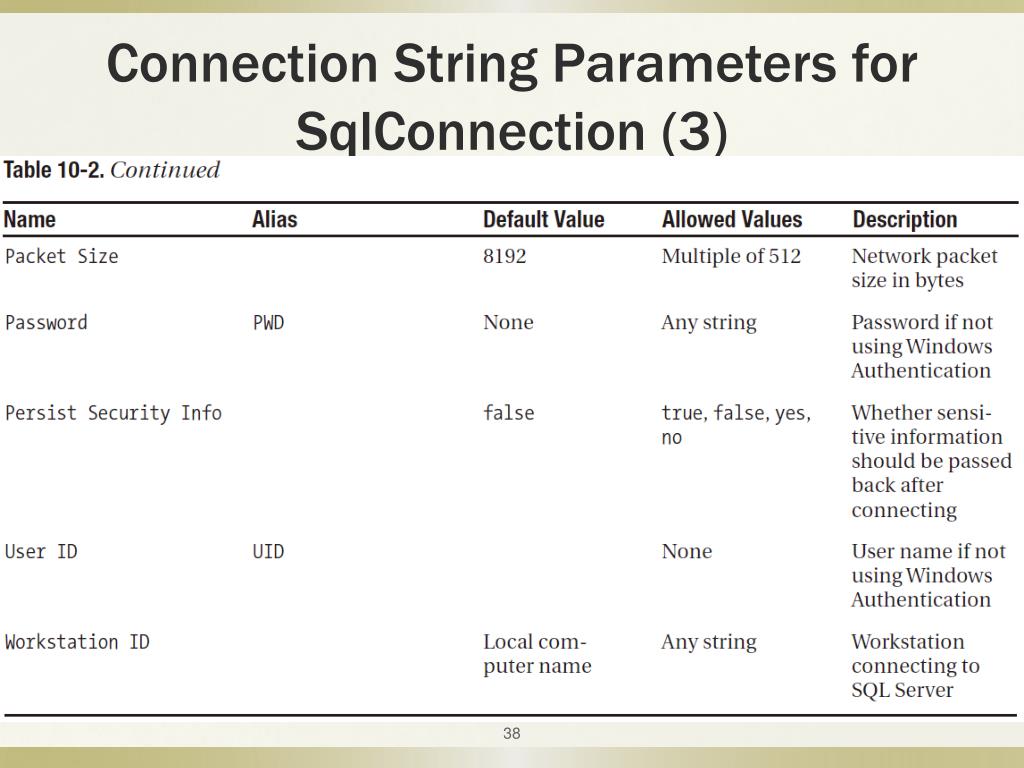 Connection String Parameters for SqlConnection (3)

Table 10-2. Continued

| Name | Alias | Default Value | Allowed Values | Description |
|---|---|---|---|---|
| Packet Size | | 8192 | Multiple of 512 | Network packet size in bytes |
| Password | PWD | None | Any string | Password if not using Windows Authentication |
| Persist Security Info | | false | true, false, yes, no | Whether sensitive information should be passed back after connecting |
| User ID | UID | | None | User name if not using Windows Authentication |
| Workstation ID | | Local computer name | Any string | Workstation connecting to SQL Server |

38